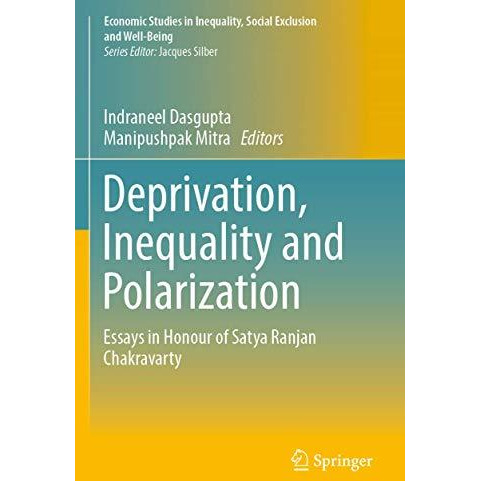 Economic Studies in Inequality, Social Exclusion and Well-Being
Series Editor: Jacques Silber

Indraneel Dasgupta
Manipushpak Mitra Editors

Deprivation, Inequality and Polarization

Essays in Honour of Satya Ranjan Chakravarty

Springer